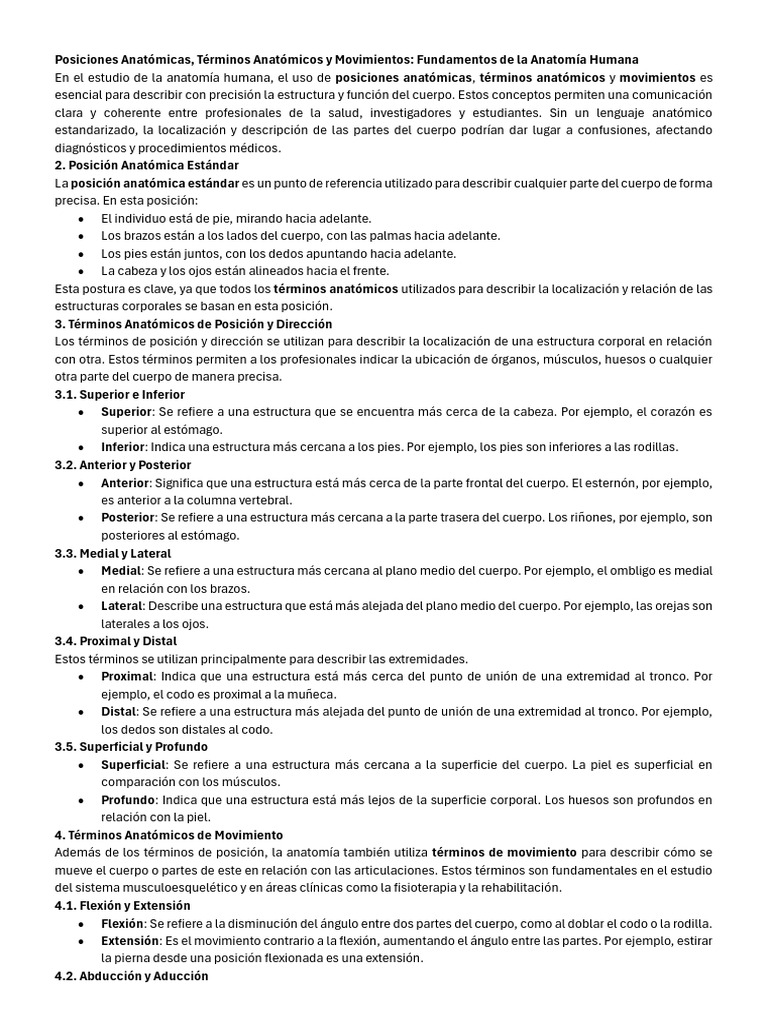 Posiciones Anatómicas, Términos Anatómicos y Movimientos: Fundamentos de la Anatomía Humana
En el estudio de la anatomía humana, el uso de posiciones anatómicas, términos anatómicos y movimientos es esencial para describir con precisión la estructura y función del cuerpo. Estos conceptos permiten una comunicación clara y coherente entre profesionales de la salud, investigadores y estudiantes. Sin un lenguaje anatómico estandarizado, la localización y descripción de las partes del cuerpo podrían dar lugar a confusiones, afectando diagnósticos y procedimientos médicos.
2. Posición Anatómica Estándar
La posición anatómica estándar es un punto de referencia utilizado para describir cualquier parte del cuerpo de forma precisa. En esta posición:
• El individuo está de pie, mirando hacia adelante.
• Los brazos están a los lados del cuerpo, con las palmas hacia adelante.
• Los pies están juntos, con los dedos apuntando hacia adelante.
• La cabeza y los ojos están alineados hacia el frente.
Esta postura es clave, ya que todos los términos anatómicos utilizados para describir la localización y relación de las estructuras corporales se basan en esta posición.
3. Términos Anatómicos de Posición y Dirección
Los términos de posición y dirección se utilizan para describir la localización de una estructura corporal en relación con otra. Estos términos permiten a los profesionales indicar la ubicación de órganos, músculos, huesos o cualquier otra parte del cuerpo de manera precisa.
3.1. Superior e Inferior
• Superior: Se refiere a una estructura que se encuentra más cerca de la cabeza. Por ejemplo, el corazón es superior al estómago.
• Inferior: Indica una estructura más cercana a los pies. Por ejemplo, los pies son inferiores a las rodillas.
3.2. Anterior y Posterior
• Anterior: Significa que una estructura está más cerca de la parte frontal del cuerpo. El esternón, por ejemplo, es anterior a la columna vertebral.
• Posterior: Se refiere a una estructura más cercana a la parte trasera del cuerpo. Los riñones, por ejemplo, son posteriores al estómago.
3.3. Medial y Lateral
• Medial: Se refiere a una estructura más cercana al plano medio del cuerpo. Por ejemplo, el ombligo es medial en relación con los brazos.
• Lateral: Describe una estructura que está más alejada del plano medio del cuerpo. Por ejemplo, las orejas son laterales a los ojos.
3.4. Proximal y Distal
Estos términos se utilizan principalmente para describir las extremidades.
• Proximal: Indica que una estructura está más cerca del punto de unión de una extremidad al tronco. Por ejemplo, el codo es proximal a la muñeca.
• Distal: Se refiere a una estructura más alejada del punto de unión de una extremidad al tronco. Por ejemplo, los dedos son distales al codo.
3.5. Superficial y Profundo
• Superficial: Se refiere a una estructura más cercana a la superficie del cuerpo. La piel es superficial en comparación con los músculos.
• Profundo: Indica que una estructura está más lejos de la superficie corporal. Los huesos son profundos en relación con la piel.
4. Términos Anatómicos de Movimiento
Además de los términos de posición, la anatomía también utiliza términos de movimiento para describir cómo se mueve el cuerpo o partes de este en relación con las articulaciones. Estos términos son fundamentales en el estudio del sistema musculoesquelético y en áreas clínicas como la fisioterapia y la rehabilitación.
4.1. Flexión y Extensión
• Flexión: Se refiere a la disminución del ángulo entre dos partes del cuerpo, como al doblar el codo o la rodilla.
• Extensión: Es el movimiento contrario a la flexión, aumentando el ángulo entre las partes. Por ejemplo, estirar la pierna desde una posición flexionada es una extensión.
4.2. Abducción y Aducción